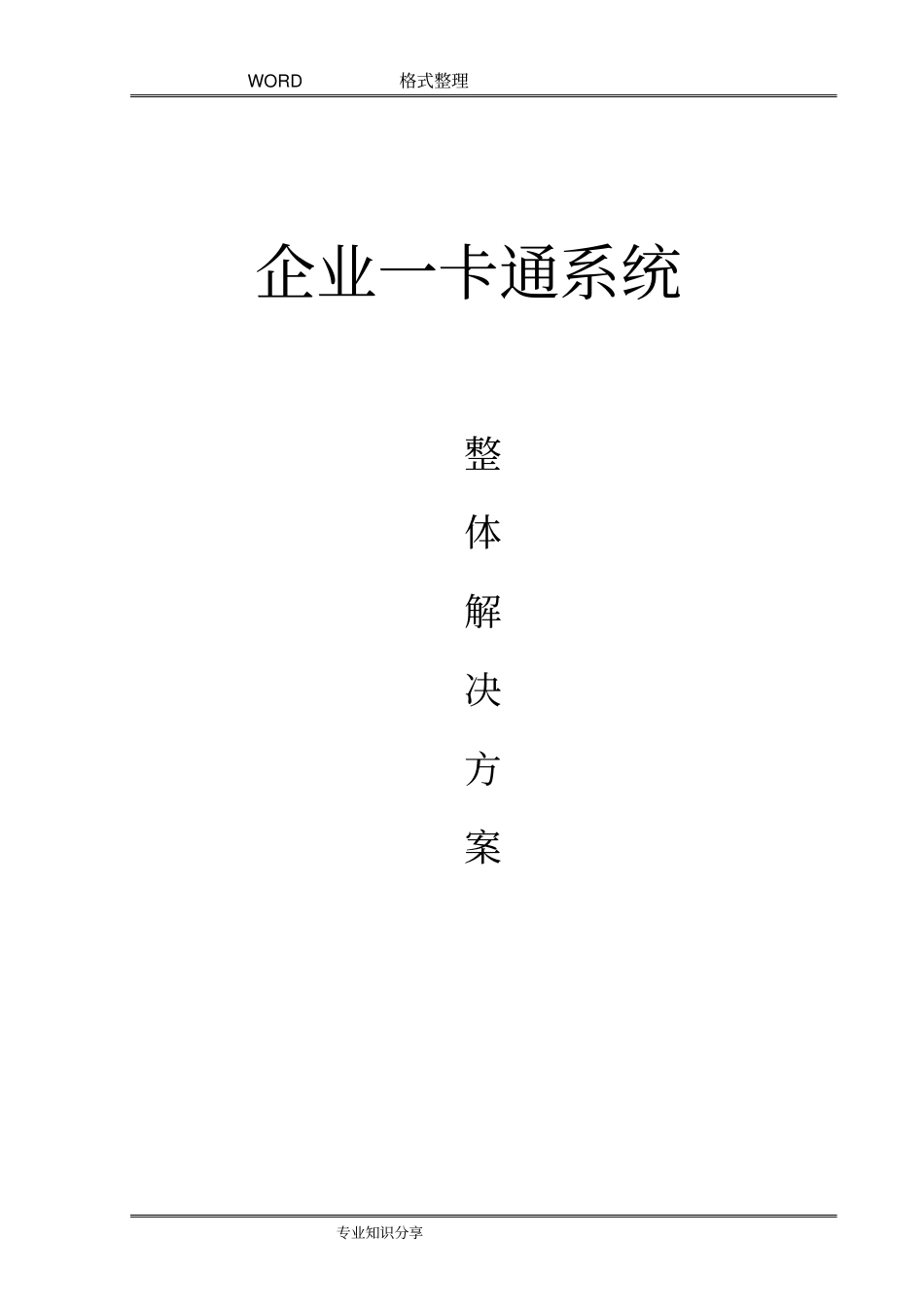 WORD 格式整理

企业一卡通系统

整
体
解
决
方
案

专业知识分享